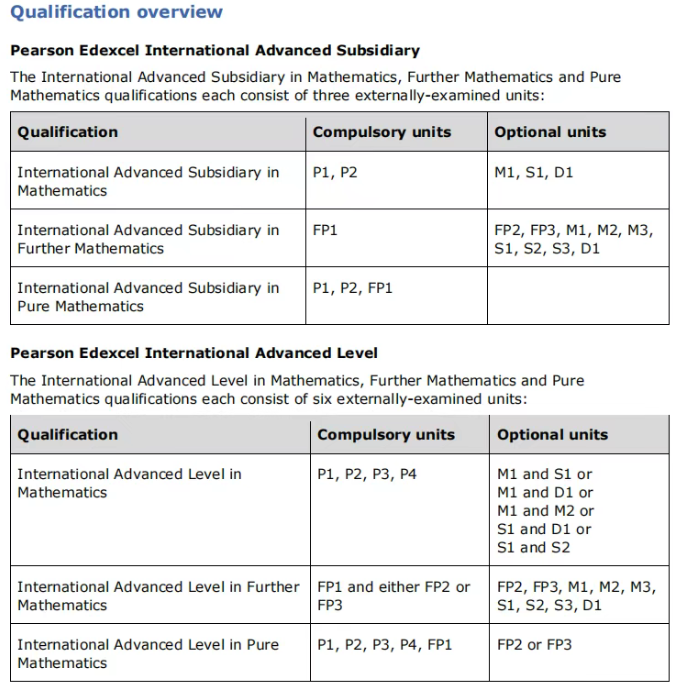 Qualification overview

Pearson Edexcel International Advanced Subsidiary

The International Advanced Subsidiary in Mathematics, Further Mathematics and Pure Mathematics qualifications each consist of three externally-examined units:

| Qualification | Compulsory units | Optional units |
|---|---|---|
| International Advanced Subsidiary in Mathematics | P1, P2 | M1, S1, D1 |
| International Advanced Subsidiary in Further Mathematics | FP1 | FP2, FP3, M1, M2, M3, S1, S2, S3, D1 |
| International Advanced Subsidiary in Pure Mathematics | P1, P2, FP1 | |

Pearson Edexcel International Advanced Level

The International Advanced Level in Mathematics, Further Mathematics and Pure Mathematics qualifications each consist of six externally-examined units:

| Qualification | Compulsory units | Optional units |
|---|---|---|
| International Advanced Level in Mathematics | P1, P2, P3, P4 | M1 and S1 or M1 and D1 or M1 and M2 or S1 and D1 or S1 and S2 |
| International Advanced Level in Further Mathematics | FP1 and either FP2 or FP3 | FP2, FP3, M1, M2, M3, S1, S2, S3, D1 |
| International Advanced Level in Pure Mathematics | P1, P2, P3, P4, FP1 | FP2 or FP3 |